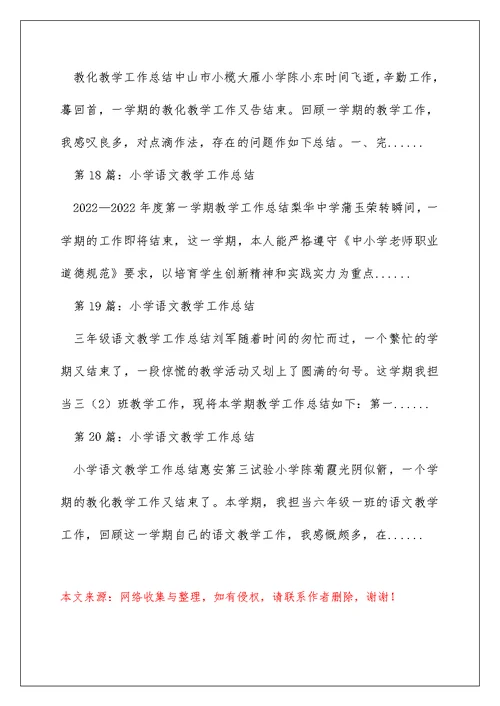 教化教学工作总结中山市小榄大雁小学陈小东时间飞逝，辛勤工作，蓦回首，一学期的教化教学工作又告结束。回顾一学期的教学工作，我感叹良多，对点滴作法，存在的问题作如下总结。一、完......

第 18 篇：小学语文教学工作总结

2022—2022 年度第一学期教学工作总结梨华中学蒲玉荣转瞬间，一学期的工作即将结束，这一学期，本人能严格遵守《中小学老师职业道德规范》要求，以培育学生创新精神和实践实力为重点......

第 19 篇：小学语文教学工作总结

三年级语文教学工作总结刘军随着时间的匆忙而过，一个繁忙的学期又结束了，一段惊慌的教学活动又划上了圆满的句号。这学期我担当三（2）班教学工作，现将本学期教学工作总结如下：第一......

第 20 篇：小学语文教学工作总结

小学语文教学工作总结惠安第三试验小学陈菊霞光阴似箭，一个学期的教化教学工作又结束了。本学期，我担当六年级一班的语文教学工作，回顾这一学期自己的语文教学工作，我感慨颇多，在......

本文来源：网络收集与整理，如有侵权，请联系作者删除，谢谢！